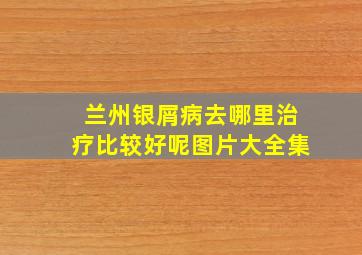 兰州银屑病去哪里治疗比较好呢图片大全集